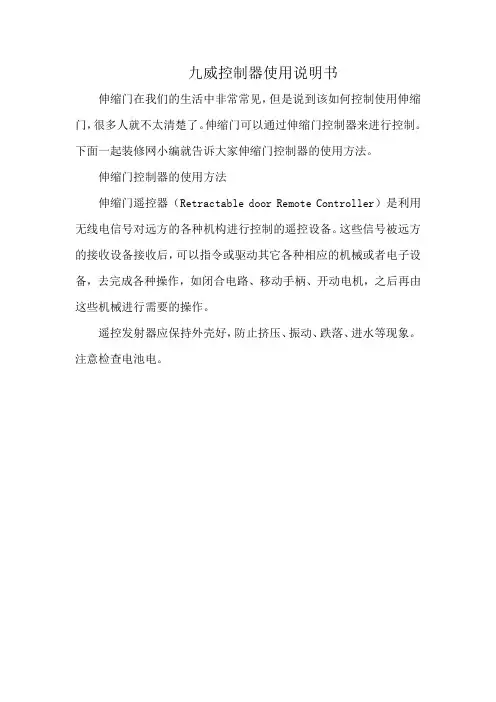 九威控制器使用说明书

伸缩门在我们的生活中非常常见，但是说到该如何控制使用伸缩门，很多人就不太清楚了。伸缩门可以通过伸缩门控制器来进行控制。下面一起装修网小编就告诉大家伸缩门控制器的使用方法。

伸缩门控制器的使用方法

伸缩门遥控器（Retractable door Remote Controller）是利用无线电信号对远方的各种机构进行控制的遥控设备。这些信号被远方的接收设备接收后，可以指令或驱动其它各种相应的机械或者电子设备，去完成各种操作，如闭合电路、移动手柄、开动电机，之后再由这些机械进行需要的操作。

遥控发射器应保持外壳好，防止挤压、振动、跌落、进水等现象。注意检查电池电。